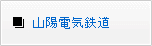 山陽電気鉄道